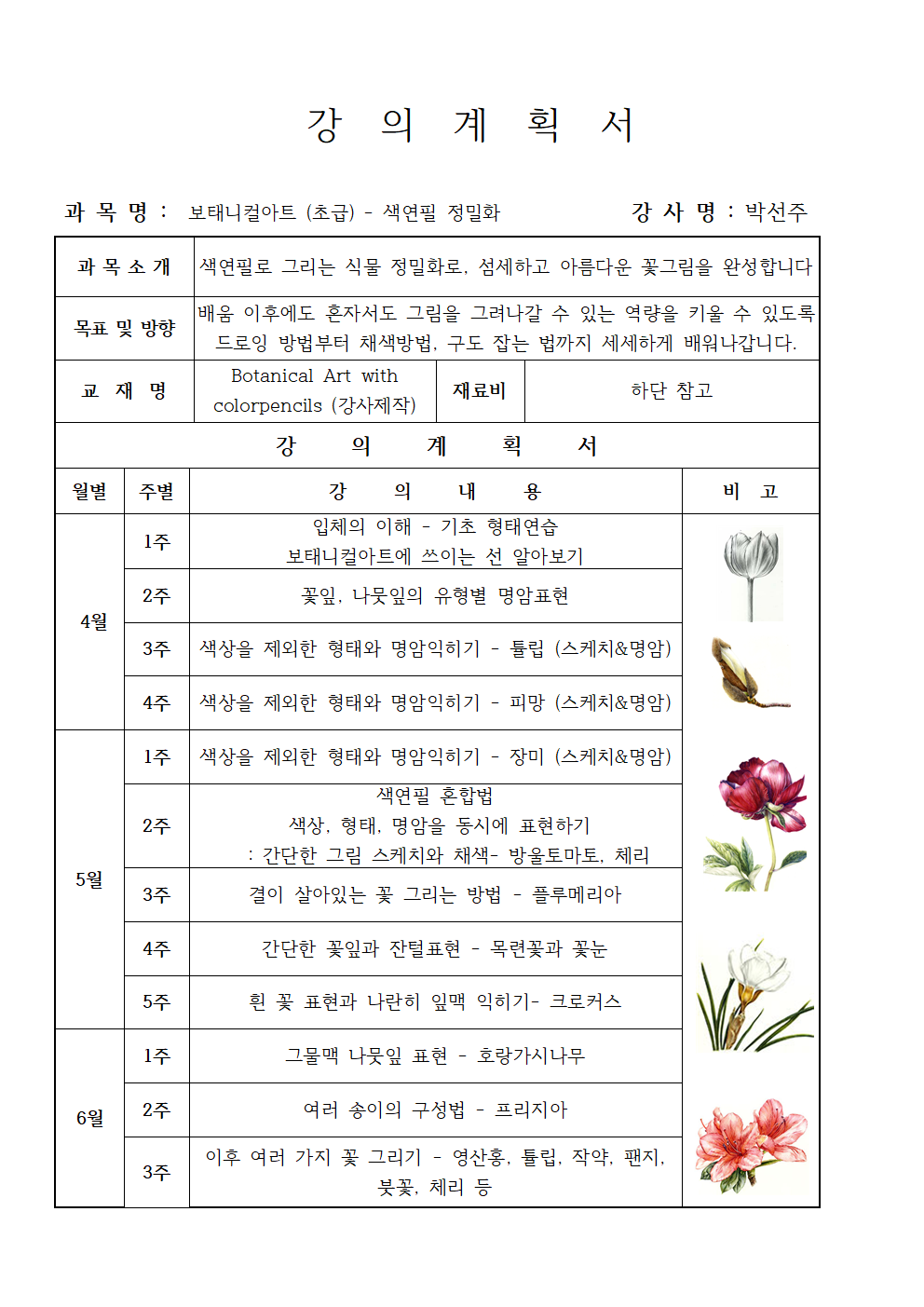 강 의 계 획 서

과 목 명 : 보태니컬아트 (초급) - 색연필 정밀화 강 사 명 : 박선주

| 과 목 소 개 | 색연필로 그리는 식물 정밀화로, 섬세하고 아름다운 꽃그림을 완성합니다 | | |
|---|---|---|---|
| 목표 및 방향 | 배움 이후에도 혼자서도 그림을 그려나갈 수 있는 역량을 키울 수 있도록 드로잉 방법부터 채색방법, 구도 잡는 법까지 세세하게 배워나갑니다. | | |
| 교 재 명 | Botanical Art with colorpencils (강사제작) | 재료비 | 하단 참고 |

강 의 계 획 서

| 월별 | 주별 | 강 의 내 용 | 비 고 |
|---|---|---|---|
| 4월 | 1주 | 입체의 이해 - 기초 형태연습 보태니컬아트에 쓰이는 선 알아보기 | |
| | 2주 | 꽃잎, 나뭇잎의 유형별 명암표현 | |
| | 3주 | 색상을 제외한 형태와 명암익히기 - 튤립 (스케치&명암) | |
| | 4주 | 색상을 제외한 형태와 명암익히기 - 피망 (스케치&명암) | |
| 5월 | 1주 | 색상을 제외한 형태와 명암익히기 - 장미 (스케치&명암) | |
| | 2주 | 색연필 혼합법 색상, 형태, 명암을 동시에 표현하기 : 간단한 그림 스케치와 채색- 방울토마토, 체리 | |
| | 3주 | 결이 살아있는 꽃 그리는 방법 - 플루메리아 | |
| | 4주 | 간단한 꽃잎과 잔털표현 - 목련꽃과 꽃눈 | |
| | 5주 | 흰 꽃 표현과 나란히 잎맥 익히기- 크로커스 | |
| 6월 | 1주 | 그물맥 나뭇잎 표현 - 호랑가시나무 | |
| | 2주 | 여러 송이의 구성법 - 프리지아 | |
| | 3주 | 이후 여러 가지 꽃 그리기 - 영산홍, 튤립, 작약, 팬지, 붓꽃, 체리 등 | |